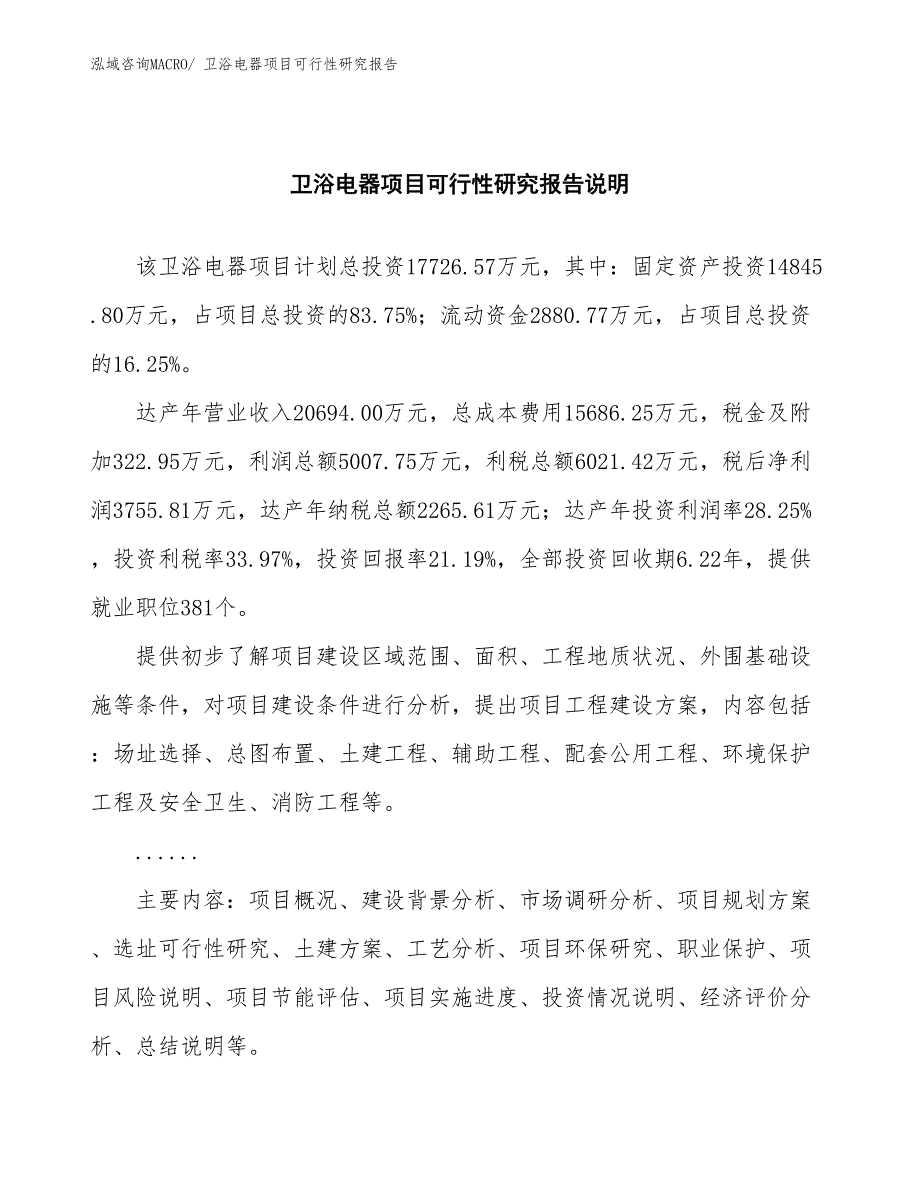 泓域咨询MACRO/ 卫浴电器项目可行性研究报告

卫浴电器项目可行性研究报告说明

该卫浴电器项目计划总投资17726.57万元，其中：固定资产投资14845.80万元，占项目总投资的83.75%；流动资金2880.77万元，占项目总投资的16.25%。

达产年营业收入20694.00万元，总成本费用15686.25万元，税金及附加322.95万元，利润总额5007.75万元，利税总额6021.42万元，税后净利润3755.81万元，达产年纳税总额2265.61万元；达产年投资利润率28.25%，投资利税率33.97%，投资回报率21.19%，全部投资回收期6.22年，提供就业职位381个。

提供初步了解项目建设区域范围、面积、工程地质状况、外围基础设施等条件，对项目建设条件进行分析，提出项目工程建设方案，内容包括：场址选择、总图布置、土建工程、辅助工程、配套公用工程、环境保护工程及安全卫生、消防工程等。

......

主要内容：项目概况、建设背景分析、市场调研分析、项目规划方案、选址可行性研究、土建方案、工艺分析、项目环保研究、职业保护、项目风险说明、项目节能评估、项目实施进度、投资情况说明、经济评价分析、总结说明等。